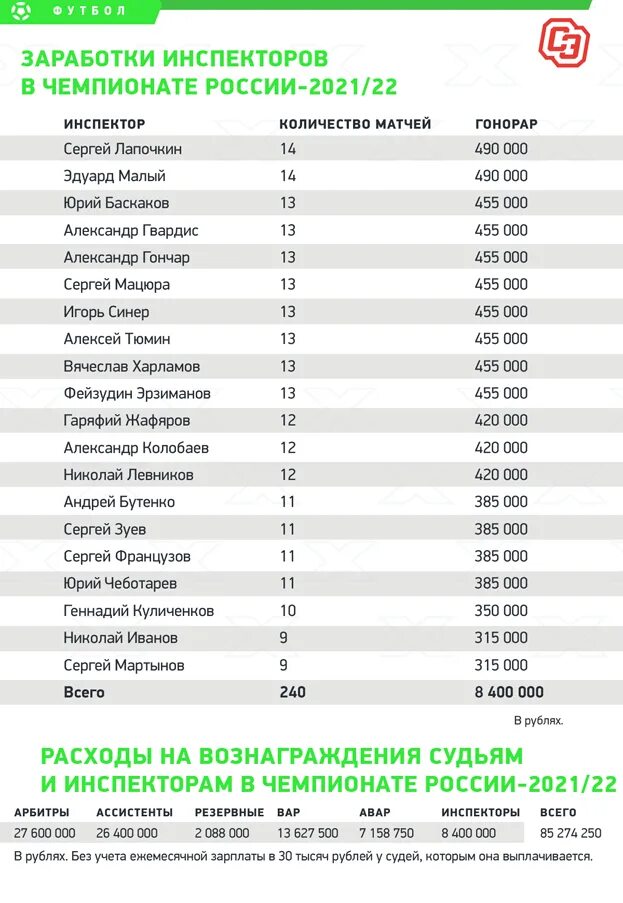 ФУТБОЛ

СЭ

ЗАРАБОТКИ ИНСПЕКТОРОВ В ЧЕМПИОНАТЕ РОССИИ-2021/22

| ИНСПЕКТОР | КОЛИЧЕСТВО МАТЧЕЙ | ГОНОРАР |
|---|---|---|
| Сергей Лапочкин | 14 | 490 000 |
| Эдуард Малый | 14 | 490 000 |
| Юрий Баскаков | 13 | 455 000 |
| Александр Гвардис | 13 | 455 000 |
| Александр Гончар | 13 | 455 000 |
| Сергей Мацюра | 13 | 455 000 |
| Игорь Синер | 13 | 455 000 |
| Алексей Тюмин | 13 | 455 000 |
| Вячеслав Харламов | 13 | 455 000 |
| Фейзудин Эрзиманов | 13 | 455 000 |
| Гаряфий Жафяров | 12 | 420 000 |
| Александр Колобаев | 12 | 420 000 |
| Николай Левников | 12 | 420 000 |
| Андрей Бутенко | 11 | 385 000 |
| Сергей Зуев | 11 | 385 000 |
| Сергей Французов | 11 | 385 000 |
| Юрий Чеботарев | 11 | 385 000 |
| Геннадий Куличенков | 10 | 350 000 |
| Николай Иванов | 9 | 315 000 |
| Сергей Мартынов | 9 | 315 000 |
| Всего | 240 | 8 400 000 |

В рублях.

РАСХОДЫ НА ВОЗНАГРАЖДЕНИЯ СУДЬЯМ И ИНСПЕКТОРАМ В ЧЕМПИОНАТЕ РОССИИ-2021/22

| АРБИТРЫ | АССИСТЕНТЫ | РЕЗЕРВНЫЕ | ВАР | АВАР | ИНСПЕКТОРЫ | ВСЕГО |
|---|---|---|---|---|---|---|
| 27 600 000 | 26 400 000 | 2 088 000 | 13 627 500 | 7 158 750 | 8 400 000 | 85 274 250 |

В рублях. Без учета ежемесячной зарплаты в 30 тысяч рублей у судей, которым она выплачивается.